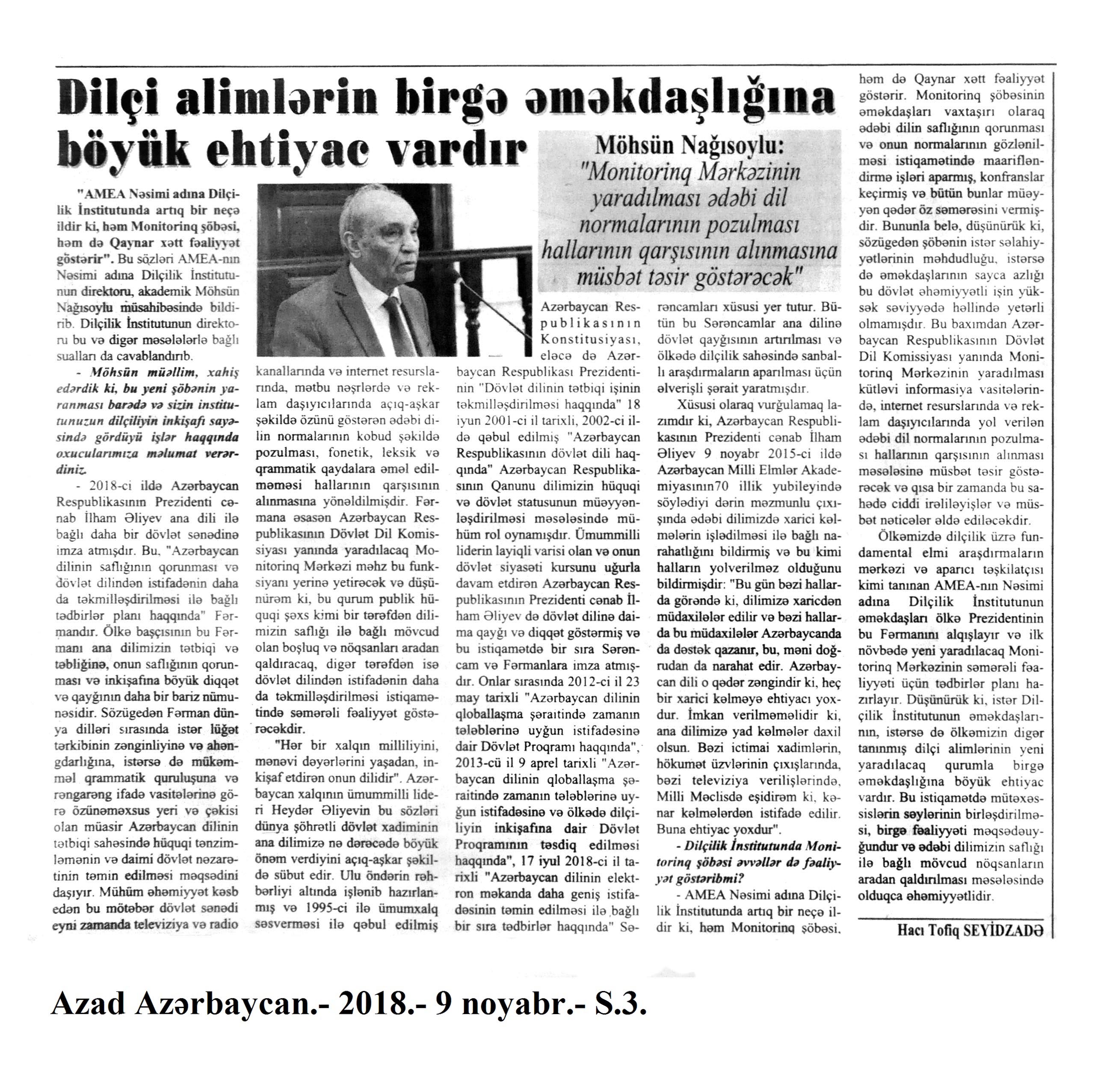 Dilçi alimlərin birgə əməkdaşlığına böyük ehtiyac vardır

Möhsün Nağısoylu: "Monitorinq Mərkəzinin yaradılması ədəbi dil normalarının pozulması hallarının qarşısının alınmasına müsbət təsir göstərəcək"

"AMEA Nəsimi adına Dilçilik İnstitutunda artıq bir neçə ildir ki, həm Monitorinq şöbəsi, həm də Qaynar xətt fəaliyyət göstərir". Bu sözləri AMEA-nın Nəsimi adına Dilçilik İnstitutunun direktoru, akademik Möhsün Nağısoylu müsahibəsində bildirib. Dilçilik İnstitutunun direktoru bu və digər məsələlərlə bağlı sualları da cavablandırıb.

- Möhsün müəllim, xahiş edərdik ki, bu yeni şöbənin yaranması barədə və sizin institutunuzun dilçiliyin inkişafı sayəsində gördüyü işlər haqqında oxucularımıza məlumat verərdiniz.

- 2018-ci ildə Azərbaycan Respublikasının Prezidenti cənab İlham Əliyev ana dili ilə bağlı daha bir dövlət sənədinə imza atmışdır. Bu, "Azərbaycan dilinin saflığının qorunması və dövlət dilindən istifadənin daha da təkmilləşdirilməsi ilə bağlı tədbirlər planı haqqında" Fərmandır. Ölkə başçısının bu Fərmanı ana dilimizin tətbiqi və təbliğinə, onun saflığının qorunması və inkişafına böyük diqqət və qayğının daha bir bariz nümunəsidir. Sözügedən Fərman dünya dilləri sırasında istər lüğət tərkibinin zənginliyinə və ahəngdarlığına, istərsə də mükəmməl qrammatik quruluşuna və rəngarəng ifadə vasitələrinə görə özünəməxsus yeri və çəkisi olan müasir Azərbaycan dilinin tətbiqi sahəsində hüquqi tənzimləmənin və daimi dövlət nəzarətinin təmin edilməsi məqsədini daşıyır. Mühüm əhəmiyyət kəsb edən bu mötəbər dövlət sənədi eyni zamanda televiziya və radio kanallarında və internet resurslarında, mətbu nəşrlərdə və reklam daşıyıcılarında açıq-aşkar şəkildə özünü göstərən ədəbi dilin normalarının kobud şəkildə pozulması, fonetik, leksik və qrammatik qaydalara əməl edilməməsi hallarının qarşısının alınmasına yönəldilmişdir. Fərmana əsasən Azərbaycan Respublikasının Dövlət Dil Komissiyası yanında yaradılacaq Monitorinq Mərkəzi məhz bu funksiyanı yerinə yetirəcək və düşünürəm ki, bu qurum publik hüquqi şəxs kimi bir tərəfdən dilimizin saflığı ilə bağlı mövcud olan boşluq və nöqsanları aradan qaldıracaq, digər tərəfdən isə dövlət dilindən istifadənin daha da təkmilləşdirilməsi istiqamətində səmərəli fəaliyyət göstərəcəkdir.

"Hər bir xalqın milliliyini, mənəvi dəyərlərini yaşadan, inkişaf etdirən onun dilidir". Azərbaycan xalqının ümummilli lideri Heydər Əliyevin bu sözləri dünya şöhrətli dövlət xadiminin ana dilimizə nə dərəcədə böyük önəm verdiyini açıq-aşkar şəkildə sübut edir. Ulu öndərin rəhbərliyi altında işlənib hazırlanmış və 1995-ci ilə ümumxalq səsverməsi ilə qəbul edilmiş Azərbaycan Respublikasının Konstitusiyası, eləcə də Azərbaycan Respublikası Prezidentinin "Dövlət dilinin tətbiqi işinin təkmilləşdirilməsi haqqında" 18 iyun 2001-ci il tarixli, 2002-ci ildə qəbul edilmiş "Azərbaycan Respublikasının dövlət dili haqqında" Azərbaycan Respublikasının Qanunu dilimizin hüquqi və dövlət statusunun müəyyənləşdirilməsi məsələsində mühüm rol oynamışdır. Ümummilli liderin layiqli varisi olan və onun dövlət siyasəti kursunu uğurla davam etdirən Azərbaycan Respublikasının Prezidenti cənab İlham Əliyev də dövlət dilinə daima qayğı və diqqət göstərmiş və bu istiqamətdə bir sıra Sərəncam və Fərmanlara imza atmışdır. Onlar sırasında 2012-ci il 23 may tarixli "Azərbaycan dilinin qloballaşma şəraitində zamanın tələblərinə uyğun istifadəsinə dair Dövlət Proqramı haqqında", 2013-cü il 9 aprel tarixli "Azərbaycan dilinin qloballaşma şəraitində zamanın tələblərinə uyğun istifadəsinə və ölkədə dilçiliyin inkişafına dair Dövlət Proqramının təsdiq edilməsi haqqında", 17 iyul 2018-ci il tarixli "Azərbaycan dilinin elektron məkanda daha geniş istifadəsinin təmin edilməsi ilə bağlı bir sıra tədbirlər haqqında" Sərəncamları xüsusi yer tutur. Bütün bu Sərəncamlar ana dilinə dövlət qayğısının artırılması və ölkədə dilçilik sahəsində sanballı araşdırmaların aparılması üçün əlverişli şərait yaratmışdır.

Xüsusi olaraq vurğulamaq lazımdır ki, Azərbaycan Respublikasının Prezidenti cənab İlham Əliyev 9 noyabr 2015-ci ildə Azərbaycan Milli Elmlər Akademiyasının70 illik yubileyində söylədiyi dərin məzmunlu çıxışında ədəbi dilimizdə xarici kəlmələrin işlədilməsi ilə bağlı narahatlığını bildirmiş və bu kimi halların yolverilməz olduğunu bildirmişdir: "Bu gün bəzi hallarda görəndə ki, dilimizə xaricdən müdaxilələr edilir və bəzi hallarda bu müdaxilələr Azərbaycanda da dəstək qazanır, bu, məni doğrudan da narahat edir. Azərbaycan dili o qədər zəngindir ki, heç bir xarici kəlməyə ehtiyacı yoxdur. İmkan verilməməlidir ki, ana dilimizə yad kəlmələr daxil olsun. Bəzi ictimai xadimlərin, hökumət üzvlərinin çıxışlarında, bəzi televiziya verilişlərində, Milli Məclisdə eşidirəm ki, kənar kəlmələrdən istifadə edilir. Buna ehtiyac yoxdur".

- Dilçilik İnstitutunda Monitorinq şöbəsi əvvəllər də fəaliyyət göstəribmi?

- AMEA Nəsimi adına Dilçilik İnstitutunda artıq bir neçə ildir ki, həm Monitorinq şöbəsi, həm də Qaynar xətt fəaliyyət göstərir. Monitorinq şöbəsinin əməkdaşları vaxtaşırı olaraq ədəbi dilin saflığının qorunması və onun normalarının gözlənilməsi istiqamətində maarifləndirmə işləri aparmış, konfranslar keçirmiş və bütün bunlar müəyyən qədər öz səmərəsini vermişdir. Bununla belə, düşünürük ki, sözügedən şöbənin istər səlahiyyətlərinin məhdudluğu, istərsə də əməkdaşlarının sayca azlığı bu dövlət əhəmiyyətli işin yüksək səviyyədə həllində yetərli olmamışdır. Bu baxımdan Azərbaycan Respublikasının Dövlət Dil Komissiyası yanında Monitorinq Mərkəzinin yaradılması kütləvi informasiya vasitələrində, internet resurslarında və reklam daşıyıcılarında yol verilən ədəbi dil normalarının pozulması hallarının qarşısının alınması məsələsinə müsbət təsir göstərəcək və qısa bir zamanda bu sahədə ciddi irəliləyişlər və müsbət nəticələr əldə ediləcəkdir.

Ölkəmizdə dilçilik üzrə fundamental elmi araşdırmaların mərkəzi və aparıcı təşkilatçısı kimi tanınan AMEA-nın Nəsimi adına Dilçilik İnstitutunun əməkdaşları ölkə Prezidentinin bu Fərmanını alqışlayır və ilk növbədə yeni yaradılacaq Monitorinq Mərkəzinin səmərəli fəaliyyəti üçün tədbirlər planı hazırlayır. Düşünürük ki, istər Dilçilik İnstitutunun əməkdaşlarının, istərsə də ölkəmizin digər tanınmış dilçi alimlərinin yeni yaradılacaq qurumla birgə əməkdaşlığına böyük ehtiyac vardır. Bu istiqamətdə mütəxəssislərin səylərinin birləşdirilməsi, birgə fəaliyyəti məqsədəuyğundur və ədəbi dilimizin saflığı ilə bağlı mövcud nöqsanların aradan qaldırılması məsələsində olduqca əhəmiyyətlidir.

Hacı Tofiq SEYİDZADƏ

Azad Azərbaycan.- 2018.- 9 noyabr.- S.3.